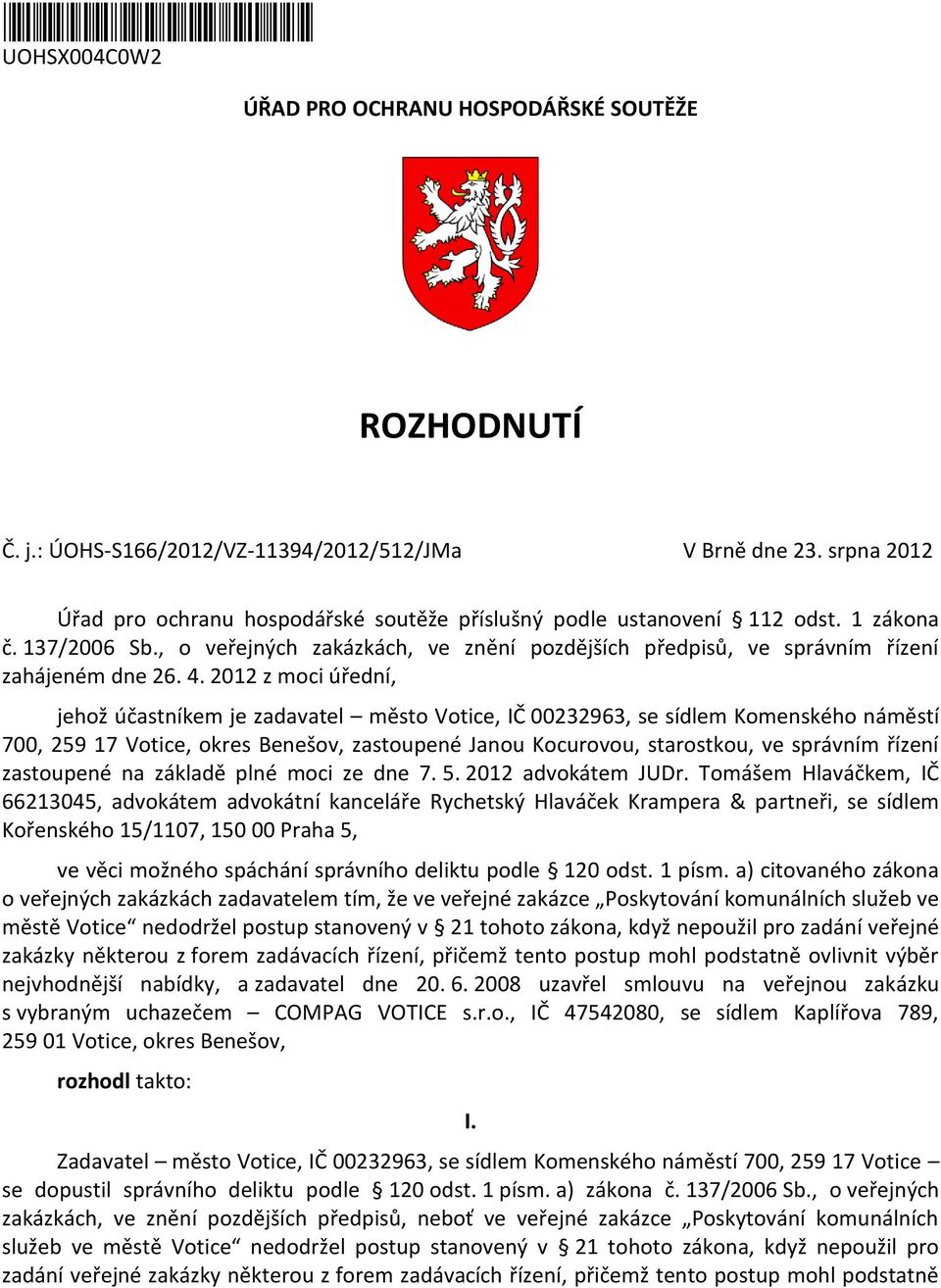 UOHSX004C0W2

ÚŘAD PRO OCHRANU HOSPODÁŘSKÉ SOUTĚŽE

ROZHODNUTÍ

Č. j.: ÚOHS-S166/2012/VZ-11394/2012/512/JMa

V Brně dne 23. srpna 2012

Úřad pro ochranu hospodářské soutěže příslušný podle ustanovení § 112 odst. 1 zákona č. 137/2006 Sb., o veřejných zakázkách, ve znění pozdějších předpisů, ve správním řízení zahájeném dne 26. 4. 2012 z moci úřední,

jehož účastníkem je zadavatel – město Votice, IČ 00232963, se sídlem Komenského náměstí 700, 259 17 Votice, okres Benešov, zastoupené Janou Kocurovou, starostkou, ve správním řízení zastoupené na základě plné moci ze dne 7. 5. 2012 advokátem JUDr. Tomášem Hlaváčkem, IČ 66213045, advokátem advokátní kanceláře Rychetský Hlaváček Krampera & partneři, se sídlem Kořenského 15/1107, 150 00 Praha 5,

ve věci možného spáchání správního deliktu podle § 120 odst. 1 písm. a) citovaného zákona o veřejných zakázkách zadavatelem tím, že ve veřejné zakázce „Poskytování komunálních služeb ve městě Votice“ nedodržel postup stanovený v § 21 tohoto zákona, když nepoužil pro zadání veřejné zakázky některou z forem zadávacích řízení, přičemž tento postup mohl podstatně ovlivnit výběr nejvhodnější nabídky, a zadavatel dne 20. 6. 2008 uzavřel smlouvu na veřejnou zakázku s vybraným uchazečem – COMPAG VOTICE s.r.o., IČ 47542080, se sídlem Kaplířova 789, 259 01 Votice, okres Benešov,

rozhodl takto:

I.

Zadavatel – město Votice, IČ 00232963, se sídlem Komenského náměstí 700, 259 17 Votice – se dopustil správního deliktu podle § 120 odst. 1 písm. a) zákona č. 137/2006 Sb., o veřejných zakázkách, ve znění pozdějších předpisů, neboť ve veřejné zakázce „Poskytování komunálních služeb ve městě Votice“ nedodržel postup stanovený v § 21 tohoto zákona, když nepoužil pro zadání veřejné zakázky některou z forem zadávacích řízení, přičemž tento postup mohl podstatně